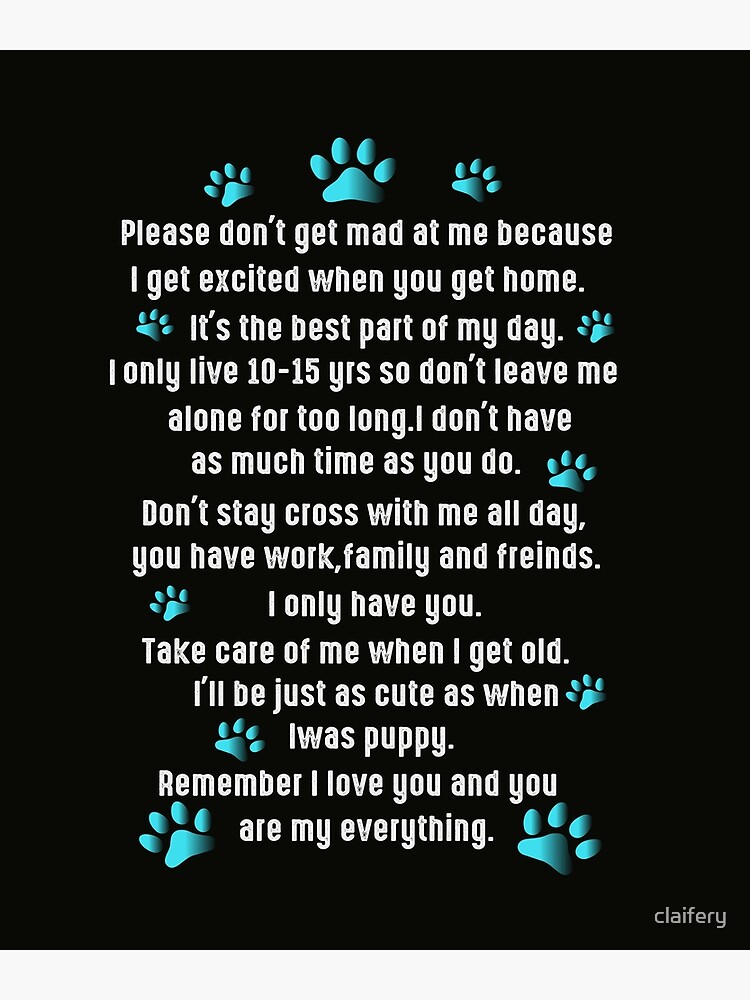 Please don't get mad at me because I get excited when you get home.
It's the best part of my day.
I only live 10-15 yrs so don't leave me alone for too long.I don't have as much time as you do.
Don't stay cross with me all day, you have work,family and freinds.
I only have you.
Take care of me when I get old.
I'll be just as cute as when Iwas puppy.
Remember I love you and you are my everything.

claifery